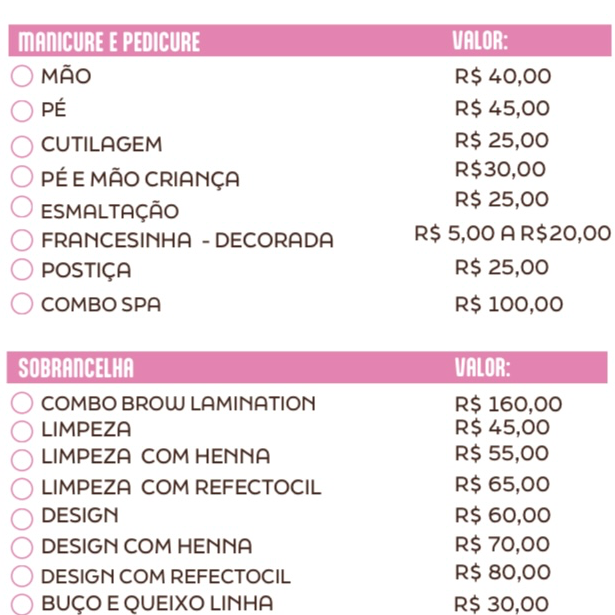 | MANICURE E PEDICURE | VALOR: |
|---|---|
| MÃO | R$ 40,00 |
| PÉ | R$ 45,00 |
| CUTILAGEM | R$ 25,00 |
| PÉ E MÃO CRIANÇA | R$30,00 |
| ESMALTAÇÃO | R$ 25,00 |
| FRANCESINHA - DECORADA | R$ 5,00 A R$20,00 |
| POSTIÇA | R$ 25,00 |
| COMBO SPA | R$ 100,00 |

| SOBRANCELHA | VALOR: |
|---|---|
| COMBO BROW LAMINATION | R$ 160,00 |
| LIMPEZA | R$ 45,00 |
| LIMPEZA COM HENNA | R$ 55,00 |
| LIMPEZA COM REFECTOCIL | R$ 65,00 |
| DESIGN | R$ 60,00 |
| DESIGN COM HENNA | R$ 70,00 |
| DESIGN COM REFECTOCIL | R$ 80,00 |
| BUÇO E QUEIXO LINHA | R$ 30,00 |